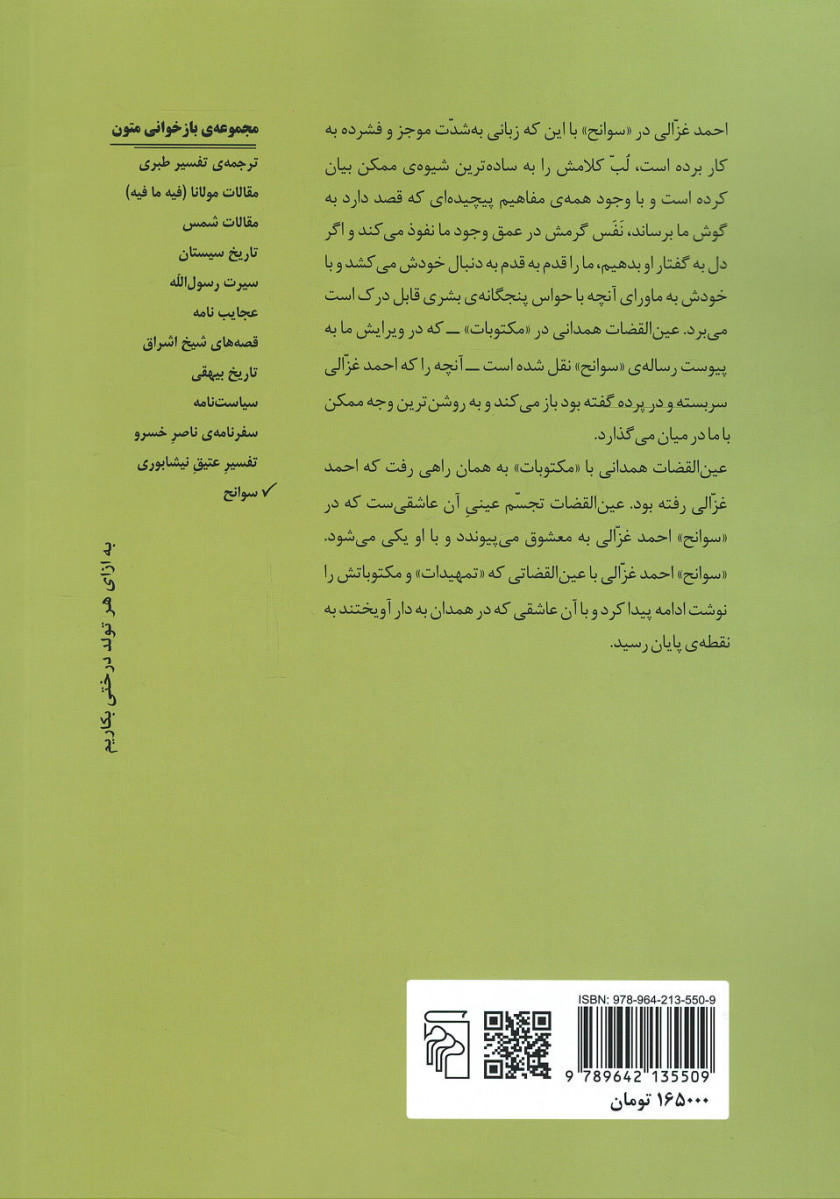 احمد غزّالی در «سوانح» با این که زبانی به‌شدّت موجز و فشرده به کار برده است، لُبّ کلامش را به ساده‌ترین شیوه‌ی ممکن بیان کرده است و با وجود همه‌ی مفاهیم پیچیده‌ای که قصد دارد به گوش ما برساند، نَفَس گرمش در عمق وجود ما نفوذ می‌کند و اگر دل به گفتار او بدهیم، ما را قدم به قدم به دنبال خودش می‌کشد و با خودش به ماورای آنچه با حواس پنجگانه‌ی بشری قابل درک است می‌برد. عین‌القضات همدانی در «مکتوبات» ــ که در ویرایش ما به پیوست رساله‌ی «سوانح» نقل شده است ــ آنچه را که احمد غزّالی سربسته و در پرده گفته بود باز می‌کند و به روشن‌ترین وجه ممکن با ما در میان می‌گذارد.

عین‌القضات همدانی با «مکتوبات» به همان راهی رفت که احمد غزّالی رفته بود. عین‌القضات تجسّم عینی آن عاشقی‌ست که در «سوانح» احمد غزّالی به معشوق می‌پیوندد و با او یکی می‌شود. «سوانح» احمد غزّالی با عین‌القضاتی که «تمهیدات» و مکتوباتش را نوشت ادامه پیدا کرد و با آن عاشقی که در همدان به دار آویختند به نقطه‌ی پایان رسید.

مجموعه‌ی بازخوانی متون
ترجمه‌ی تفسیر طبری
مقالات مولانا (فیه ما فیه)
مقالات شمس
تاریخ سیستان
سیرت رسول‌الله
عجایب نامه
قصه‌های شیخ اشراق
تاریخ بیهقی
سیاست‌نامه
سفرنامه‌ی ناصر خسرو
تفسیر عتیق نیشابوری
✓ سوانح

به ازای هر تولد درختی بکاریم

ISBN: 978-964-213-550-9
9 789642 135509
۱۶۵۰۰۰ تومان